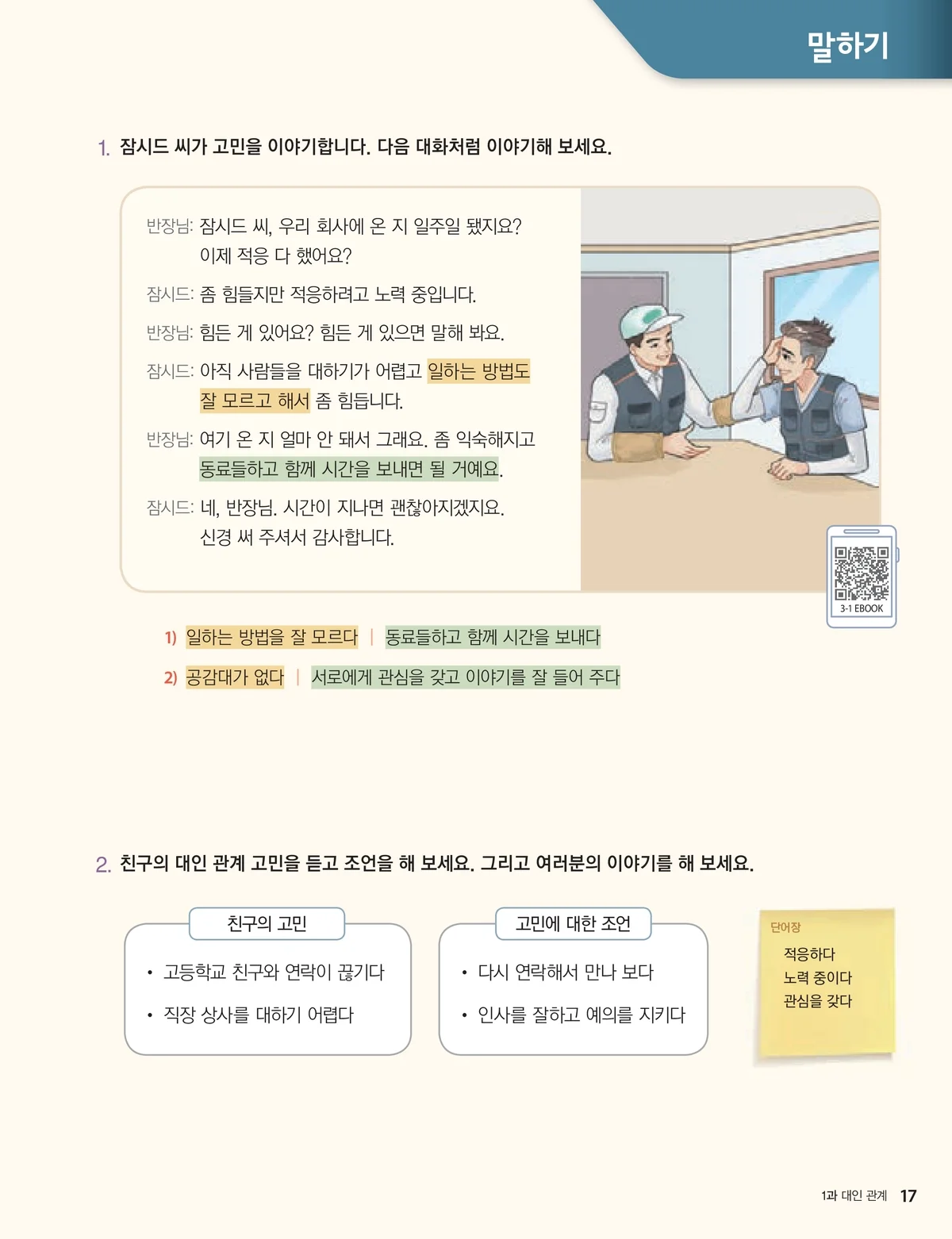 말하기

1. 잠시드 씨가 고민을 이야기합니다. 다음 대화처럼 이야기해 보세요.

반장님: 잠시드 씨, 우리 회사에 온 지 일주일 됐지요? 이제 적응 다 했어요?

잠시드: 좀 힘들지만 적응하려고 노력 중입니다.

반장님: 힘든 게 있어요? 힘든 게 있으면 말해 봐요.

잠시드: 아직 사람들을 대하기가 어렵고 일하는 방법도 잘 모르고 해서 좀 힘듭니다.

반장님: 여기 온 지 얼마 안 돼서 그래요. 좀 익숙해지고 동료들하고 함께 시간을 보내면 될 거예요.

잠시드: 네, 반장님. 시간이 지나면 괜찮아지겠지요. 신경 써 주셔서 감사합니다.

3-1 EBOOK

1) 일하는 방법을 잘 모르다 | 동료들하고 함께 시간을 보내다

2) 공감대가 없다 | 서로에게 관심을 갖고 이야기를 잘 들어 주다

2. 친구의 대인 관계 고민을 듣고 조언을 해 보세요. 그리고 여러분의 이야기를 해 보세요.

친구의 고민
• 고등학교 친구와 연락이 끊기다
• 직장 상사를 대하기 어렵다

고민에 대한 조언
• 다시 연락해서 만나 보다
• 인사를 잘하고 예의를 지키다

단어장
적응하다
노력 중이다
관심을 갖다

1과 대인 관계 17